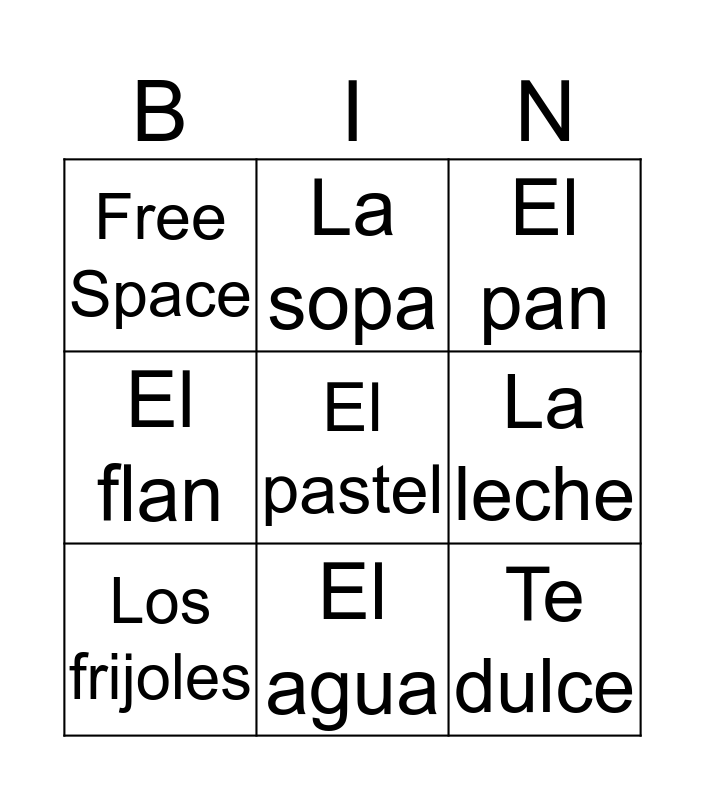 | B | I | N |
|---|---|---|
| Free Space | La sopa | El pan |
| El flan | El pastel | La leche |
| Los frijoles | El agua | Te dulce |